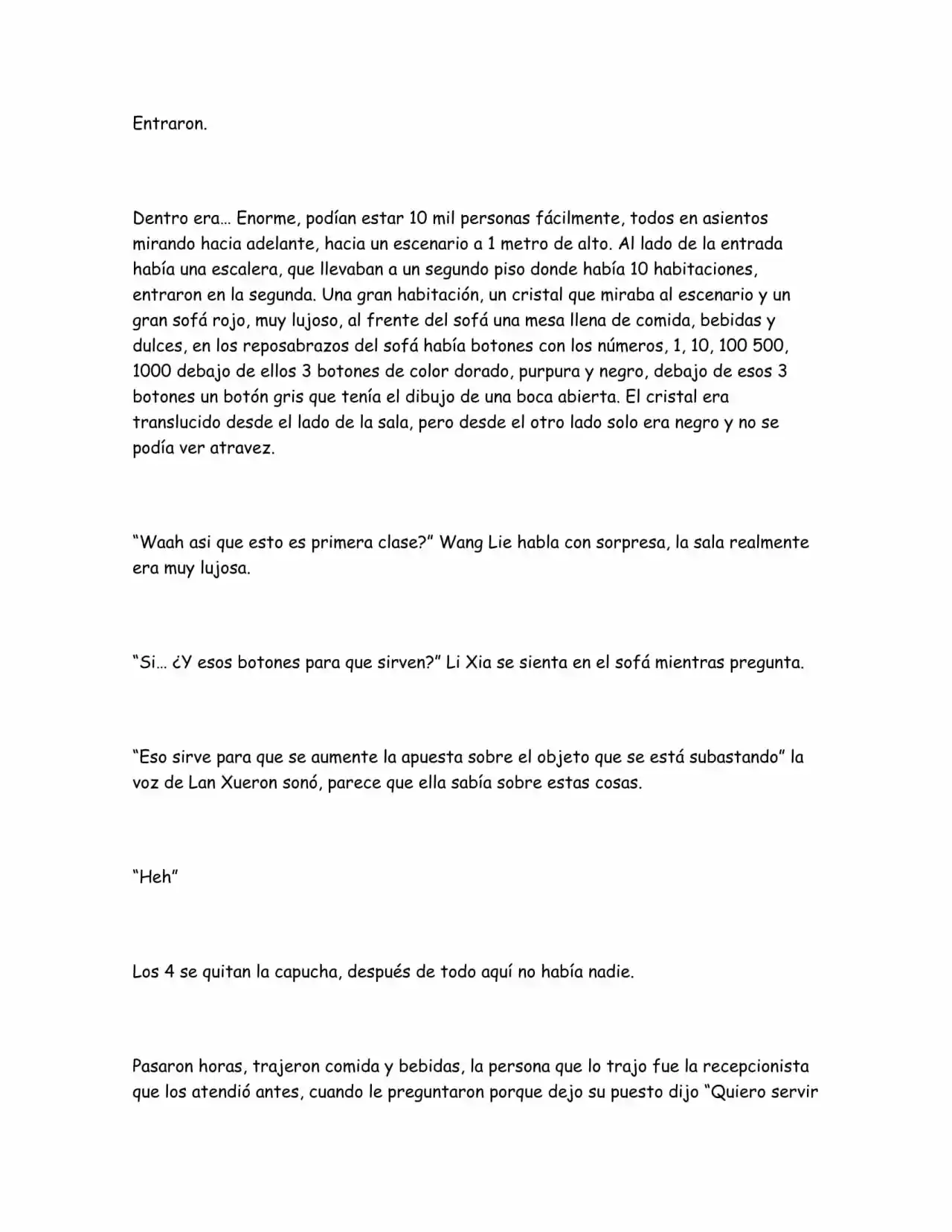 Entraron.

Dentro era… Enorme, podían estar 10 mil personas fácilmente, todos en asientos mirando hacia adelante, hacia un escenario a 1 metro de alto. Al lado de la entrada había una escalera, que llevaban a un segundo piso donde había 10 habitaciones, entraron en la segunda. Una gran habitación, un cristal que miraba al escenario y un gran sofá rojo, muy lujoso, al frente del sofá una mesa llena de comida, bebidas y dulces, en los reposabrazos del sofá había botones con los números, 1, 10, 100 500, 1000 debajo de ellos 3 botones de color dorado, purpura y negro, debajo de esos 3 botones un botón gris que tenía el dibujo de una boca abierta. El cristal era translucido desde el lado de la sala, pero desde el otro lado solo era negro y no se podía ver atravez.

"Waah asi que esto es primera clase?" Wang Lie habla con sorpresa, la sala realmente era muy lujosa.

"Si… ¿Y esos botones para que sirven?" Li Xia se sienta en el sofá mientras pregunta.

"Eso sirve para que se aumente la apuesta sobre el objeto que se está subastando" la voz de Lan Xueron sonó, parece que ella sabía sobre estas cosas.

"Heh"

Los 4 se quitan la capucha, después de todo aquí no había nadie.

Pasaron horas, trajeron comida y bebidas, la persona que lo trajo fue la recepcionista que los atendió antes, cuando le preguntaron porque dejo su puesto dijo "Quiero servir